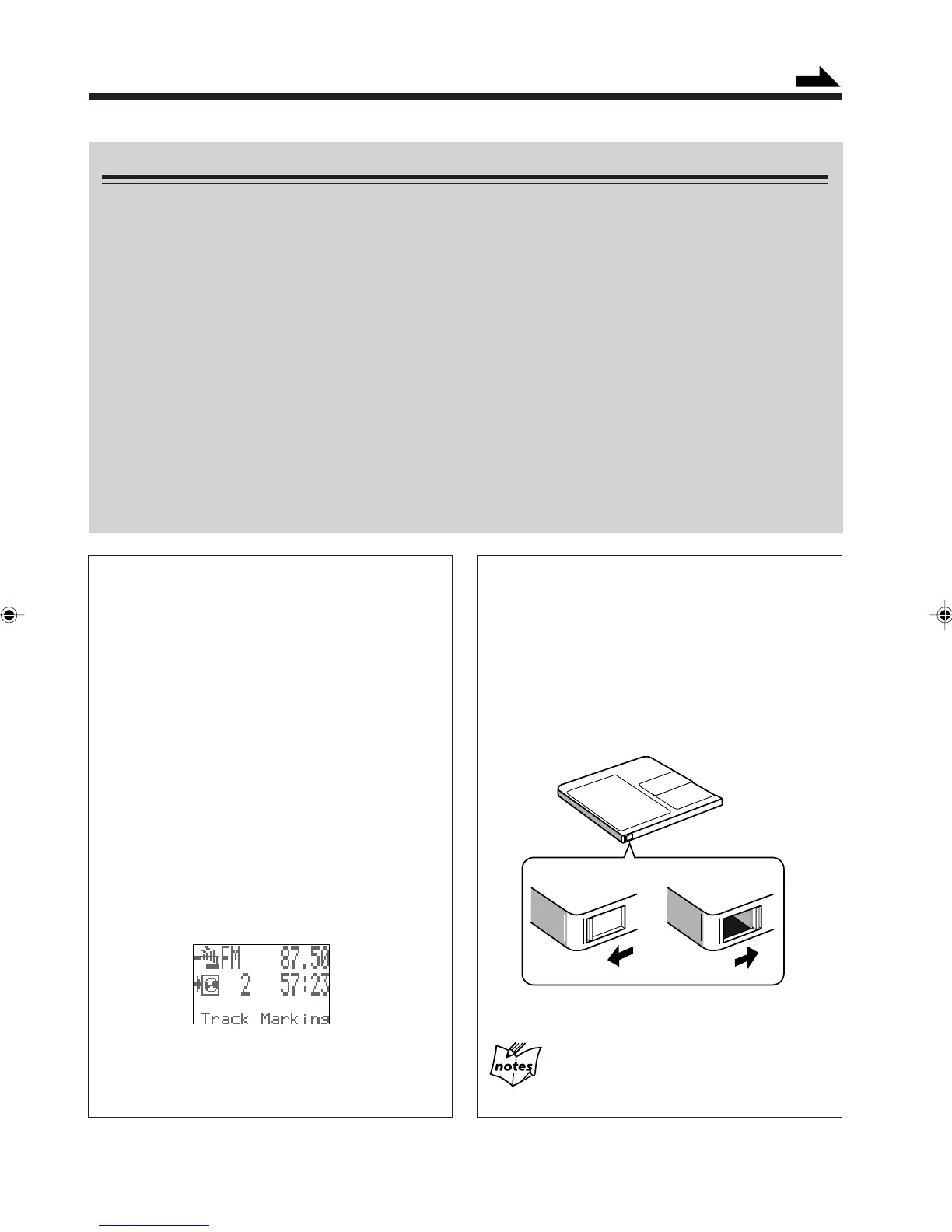 FM 87.50
2 57:23
Track Marking

notes